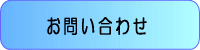 お問い合わせ